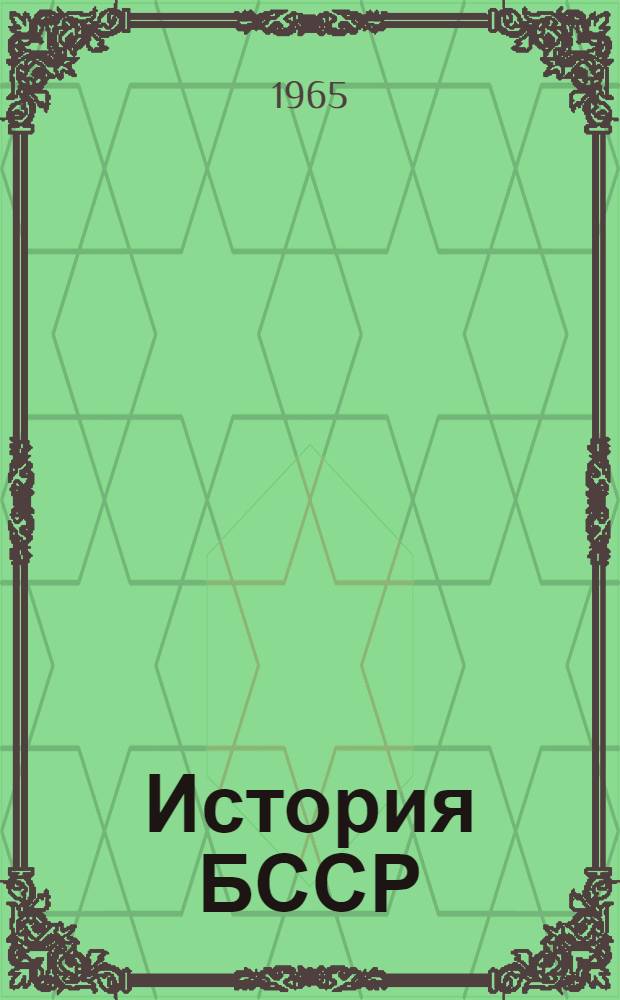 1965

История БССР